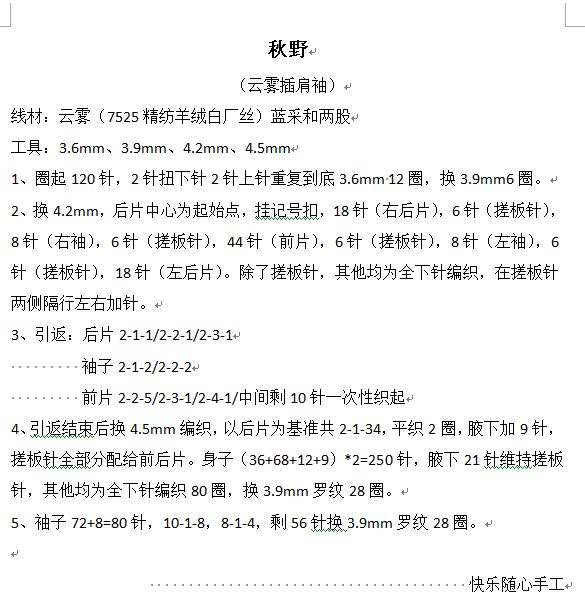 秋野

（云雾插肩袖）

线材：云雾（7525 精纺羊绒白厂丝）蓝采和两股

工具：3.6mm、3.9mm、4.2mm、4.5mm

1、圈起 120 针，2 针扭下针 2 针上针重复到底 3.6mm 12 圈，换 3.9mm6 圈。

2、换 4.2mm，后片中心为起始点，挂记号扣，18 针（右后片），6 针（搓板针），8 针（右袖），6 针（搓板针），44 针（前片），6 针（搓板针），8 针（左袖），6 针（搓板针），18 针（左后片）。除了搓板针，其他均为全下针编织，在搓板针两侧隔行左右加针。

3、引返：后片 2-1-1/2-2-1/2-3-1

袖子 2-1-2/2-2-2

前片 2-2-5/2-3-1/2-4-1/中间剩 10 针一次性织起

4、引返结束后换 4.5mm 编织，以后片为基准共 2-1-34，平织 2 圈，腋下加 9 针，搓板针全部分配给前后片。身子（36+68+12+9）*2=250 针，腋下 21 针维持搓板针，其他均为全下针编织 80 圈，换 3.9mm 罗纹 28 圈。

5、袖子 72+8=80 针，10-1-8，8-1-4，剩 56 针换 3.9mm 罗纹 28 圈。

快乐随心手工